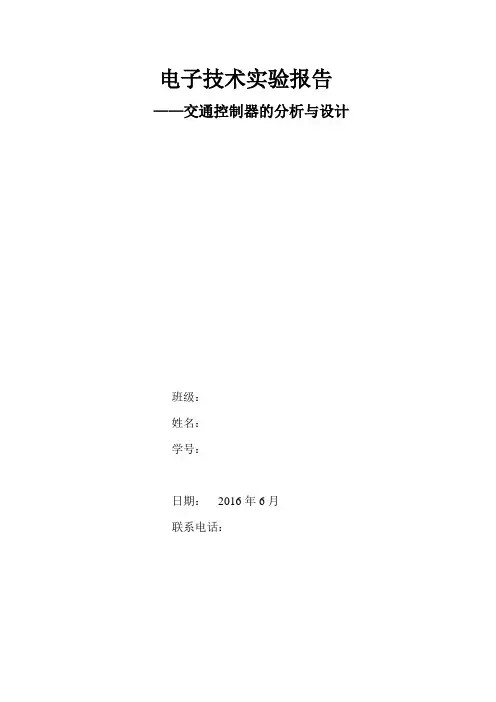 电子技术实验报告

——交通控制器的分析与设计

班级：

姓名：

学号：

日期： 2016年6月

联系电话：